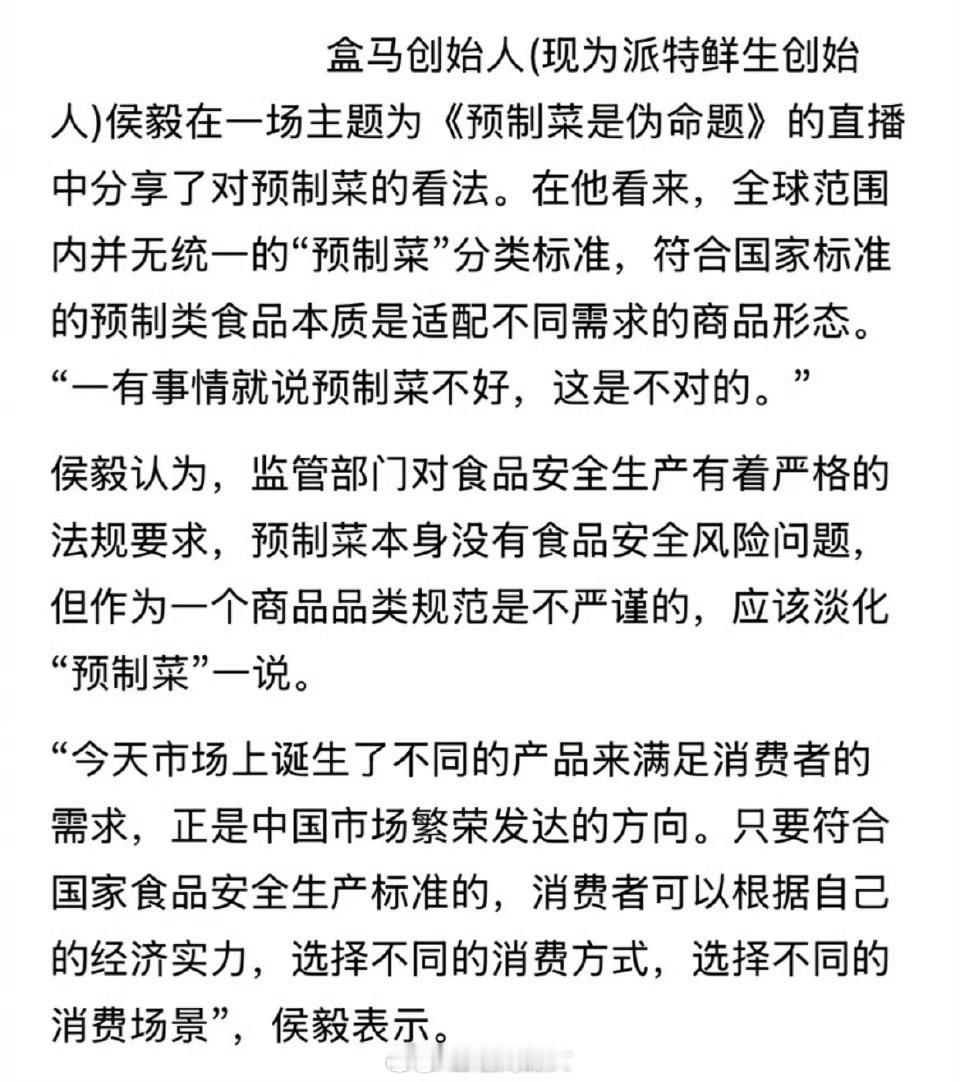 盒马创始人(现为派特鲜生创始人)侯毅在一场主题为《预制菜是伪命题》的直播中分享了对预制菜的看法。在他看来，全球范围内并无统一的“预制菜”分类标准，符合国家标准的预制类食品本质是适配不同需求的商品形态。“一有事情就说预制菜不好，这是不对的。”

侯毅认为，监管部门对食品安全生产有着严格的法规要求，预制菜本身没有食品安全风险问题，但作为一个商品品类规范是不严谨的，应该淡化“预制菜”一说。

“今天市场上诞生了不同的产品来满足消费者的需求，正是中国市场繁荣发达的方向。只要符合国家食品安全生产标准的，消费者可以根据自己的经济实力，选择不同的消费方式，选择不同的消费场景”，侯毅表示。